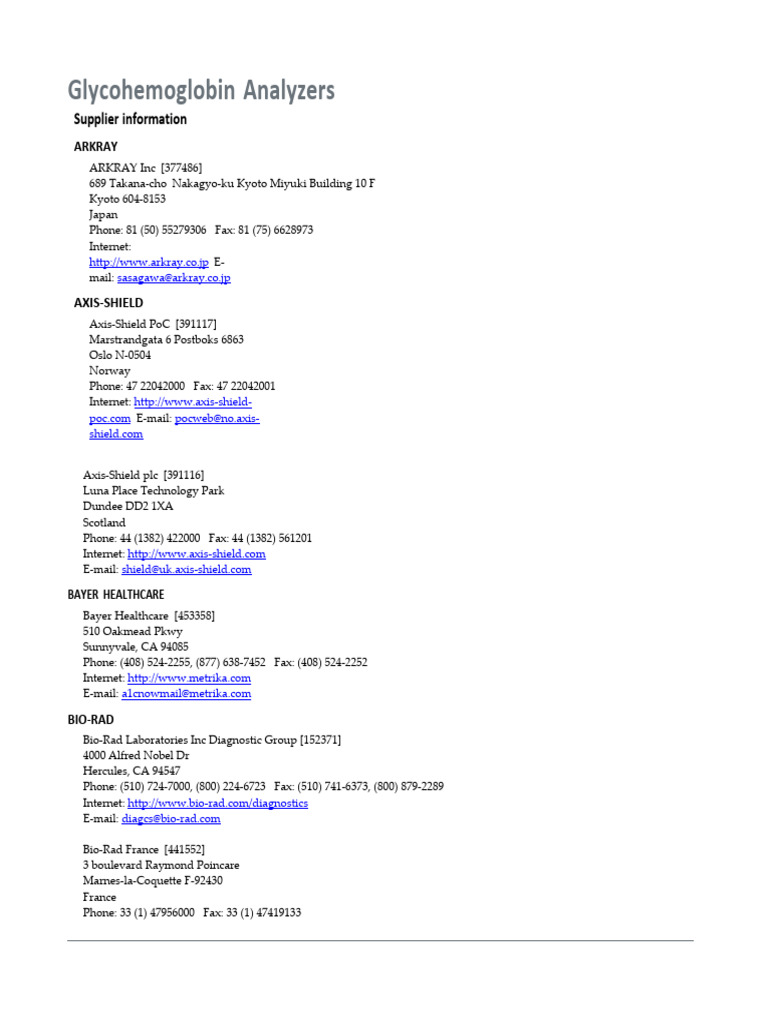 Glycohemoglobin Analyzers

Supplier information

ARKRAY

ARKRAY Inc [377486]
689 Takana-cho Nakagyo-ku Kyoto Miyuki Building 10 F
Kyoto 604-8153
Japan
Phone: 81 (50) 55279306 Fax: 81 (75) 6628973
Internet: http://www.arkray.co.jp E-mail: sasagawa@arkray.co.jp

AXIS-SHIELD

Axis-Shield PoC [391117]
Marstrandgata 6 Postboks 6863
Oslo N-0504
Norway
Phone: 47 22042000 Fax: 47 22042001
Internet: http://www.axis-shield-poc.com E-mail: pocweb@no.axis-shield.com

Axis-Shield plc [391116]
Luna Place Technology Park
Dundee DD2 1XA
Scotland
Phone: 44 (1382) 422000 Fax: 44 (1382) 561201
Internet: http://www.axis-shield.com
E-mail: shield@uk.axis-shield.com

BAYER HEALTHCARE

Bayer Healthcare [453358]
510 Oakmead Pkwy
Sunnyvale, CA 94085
Phone: (408) 524-2255, (877) 638-7452 Fax: (408) 524-2252
Internet: http://www.metrika.com
E-mail: a1cnowmail@metrika.com

BIO-RAD

Bio-Rad Laboratories Inc Diagnostic Group [152371]
4000 Alfred Nobel Dr
Hercules, CA 94547
Phone: (510) 724-7000, (800) 224-6723 Fax: (510) 741-6373, (800) 879-2289
Internet: http://www.bio-rad.com/diagnostics
E-mail: diagcs@bio-rad.com

Bio-Rad France [441552]
3 boulevard Raymond Poincare
Marnes-la-Coquette F-92430
France
Phone: 33 (1) 47956000 Fax: 33 (1) 47419133